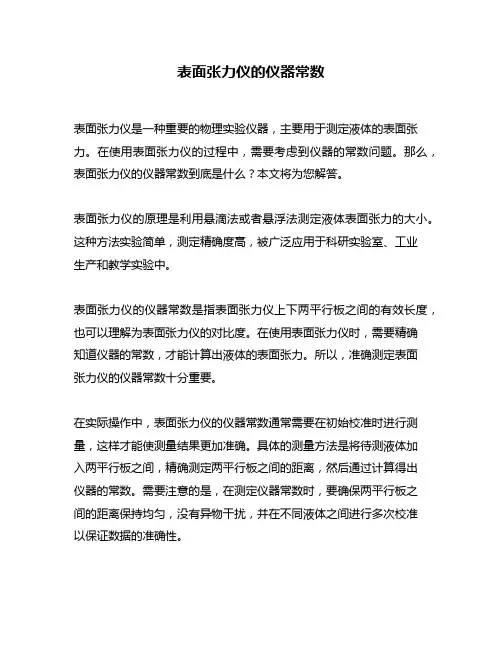 表面张力仪的仪器常数

表面张力仪是一种重要的物理实验仪器，主要用于测定液体的表面张力。在使用表面张力仪的过程中，需要考虑到仪器的常数问题。那么，表面张力仪的仪器常数到底是什么？本文将为您解答。

表面张力仪的原理是利用悬滴法或者悬浮法测定液体表面张力的大小。这种方法实验简单，测定精确度高，被广泛应用于科研实验室、工业生产和教学实验中。

表面张力仪的仪器常数是指表面张力仪上下两平行板之间的有效长度，也可以理解为表面张力仪的对比度。在使用表面张力仪时，需要精确知道仪器的常数，才能计算出液体的表面张力。所以，准确测定表面张力仪的仪器常数十分重要。

在实际操作中，表面张力仪的仪器常数通常需要在初始校准时进行测量，这样才能使测量结果更加准确。具体的测量方法是将待测液体加入两平行板之间，精确测定两平行板之间的距离，然后通过计算得出仪器的常数。需要注意的是，在测定仪器常数时，要确保两平行板之间的距离保持均匀，没有异物干扰，并在不同液体之间进行多次校准以保证数据的准确性。